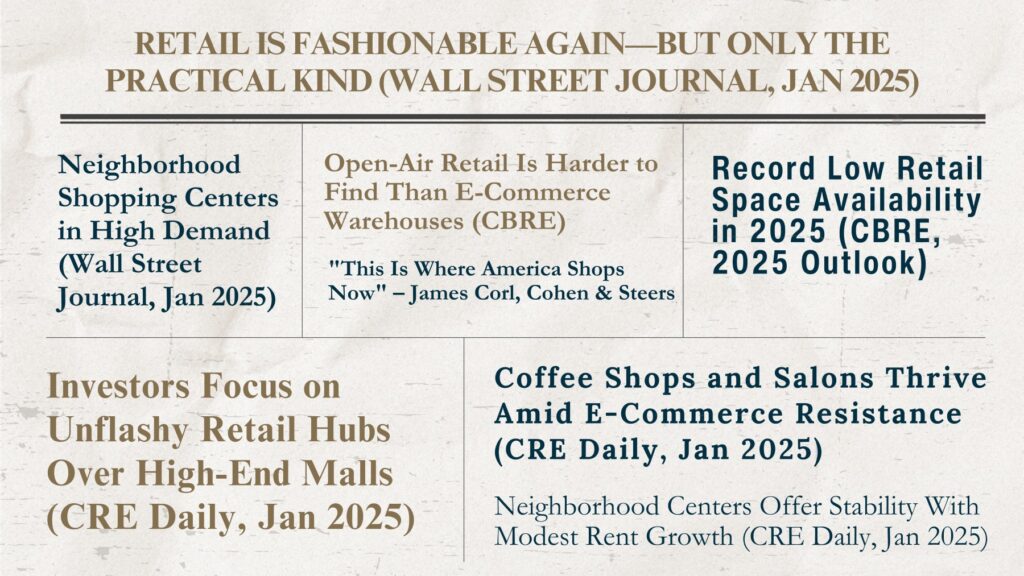 RETAIL IS FASHIONABLE AGAIN—BUT ONLY THE PRACTICAL KIND (WALL STREET JOURNAL, JAN 2025)

Neighborhood Shopping Centers in High Demand (Wall Street Journal, Jan 2025)

Open-Air Retail Is Harder to Find Than E-Commerce Warehouses (CBRE)

"This Is Where America Shops Now" – James Corl, Cohen & Steers

Record Low Retail Space Availability in 2025 (CBRE, 2025 Outlook)

Investors Focus on Unflashy Retail Hubs Over High-End Malls (CRE Daily, Jan 2025)

Coffee Shops and Salons Thrive Amid E-Commerce Resistance (CRE Daily, Jan 2025)

Neighborhood Centers Offer Stability With Modest Rent Growth (CRE Daily, Jan 2025)